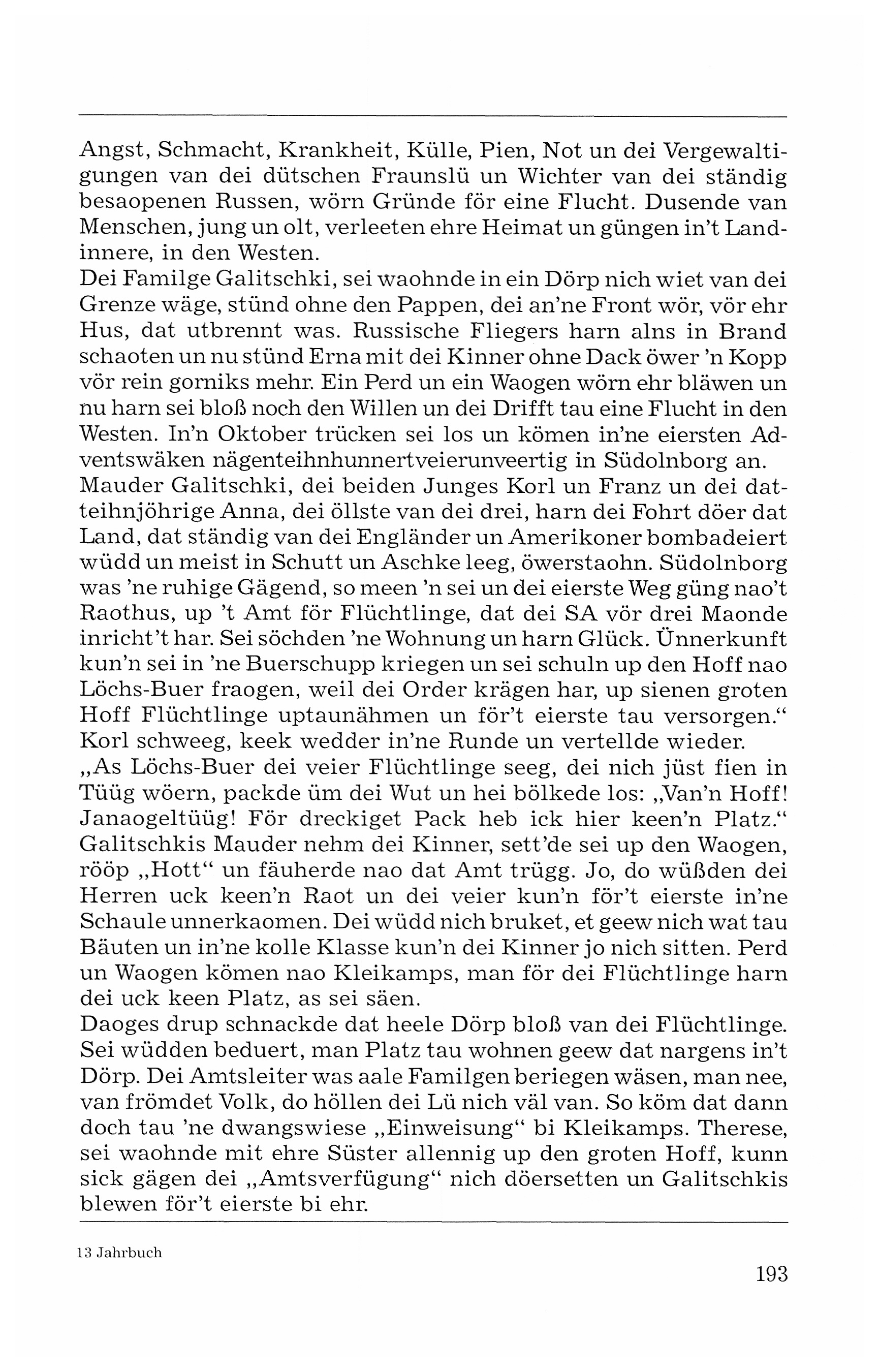 Angst, Schmacht, Krankheit, Külle, Pien, Not un dei Vergewaltigungen van dei dütschen Fraunslü un Wichter van dei ständig besaopenen Russen, wörn Gründe för eine Flucht. Dusende van Menschen, jung un olt, verleeten ehre Heimat un güngen in't Landinnere, in den Westen.
Dei Familge Galitschki, sei waohnde in ein Dörp nich wiet van dei Grenze wäge, stünd ohne den Pappen, dei an'ne Front wör, vör ehr Hus, dat utbrennt was. Russische Fliegers harn alns in Brand schaoten un nu stünd Erna mit dei Kinner ohne Dack öwer 'n Kopp vör rein gorniks mehr. Ein Perd un ein Waogen wörn ehr bläwen un nu harn sei bloß noch den Willen un dei Drifft tau eine Flucht in den Westen. In'n Oktober trücken sei los un kömen in'ne eiersten Adventswäken nägenteihnhunnertveierunveertig in Südolnborg an. Mauder Galitschki, dei beiden Junges Korl un Franz un dei datteihnjöhrige Anna, dei öllste van dei drei, harn dei Fohrt döer dat Land, dat ständig van dei Engländer un Amerikoner bombadeiert wüdd un meist in Schutt un Aschke leeg, öwerstaohn. Südolnborg was 'ne ruhige Gägend, so meen 'n sei un dei eierste Weg güng nao't Raothus, up 't Amt för Flüchtlinge, dat dei SA vör drei Maonde inricht't har. Sei söchden 'ne Wohnung un harn Glück. Ünnerkunft kun'n sei in 'ne Buerschupp kriegen un sei schuln up den Hoff nao Löchs-Buer fraogen, weil dei Order krägen har, up sienen groten Hoff Flüchtlinge uptaunähmen un för't eierste tau versorgen."
Korl schweeg, keek wedder in'ne Runde un vertellde wieder.
„As Löchs-Buer dei veier Flüchtlinge seeg, dei nich jüst fien in Tüüg wöern, packde üm dei Wut un hei bölkede los: „Van'n Hoff! Janaogeltüüg! För dreckiget Pack heb ick hier keen'n Platz."
Galitschkis Mauder nehm dei Kinner, sett'de sei up den Waogen, rööp „Hott" un fäuherde nao dat Amt trügg. Jo, do wüßden dei Herren uck keen'n Raot un dei veier kun'n för't eierste in'ne Schaule unnerkaomen. Dei wüdd nich bruket, et geew nich wat tau Bäuten un in'ne kolle Klasse kun'n dei Kinner jo nich sitten. Perd un Waogen kömen nao Kleikamps, man för dei Flüchtlinge harn dei uck keen Platz, as sei säen.
Daoges drup schnackde dat heele Dörp bloß van dei Flüchtlinge. Sei wüdden beduert, man Platz tau wohnen geew dat nargens in't Dörp. Dei Amtsleiter was aale Familgen beriegen wäsen, man nee, van frömdet Volk, do höllen dei Lü nich väl van. So köm dat dann doch tau 'ne dwangswiese „Einweisung" bi Kleikamps. Therese, sei waohnde mit ehre Süster allennig up den groten Hoff, kunn sick gägen dei „Amtsverfügung" nich döersetten un Galitschkis blewen för't eierste bi ehr.

13 Jahrbuch

193